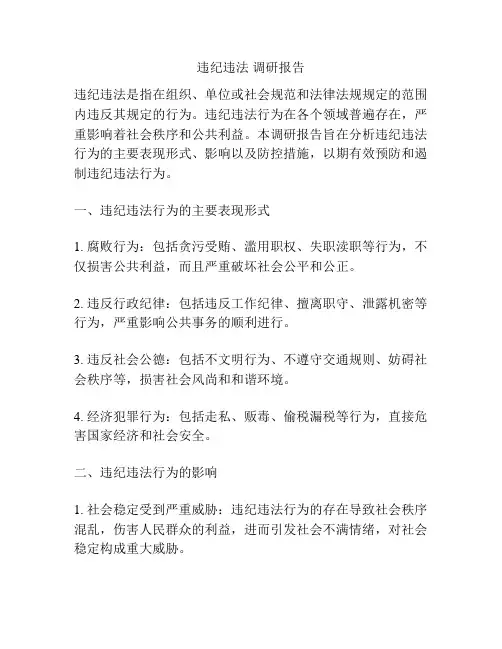 违纪违法 调研报告

违纪违法是指在组织、单位或社会规范和法律法规规定的范围内违反其规定的行为。违纪违法行为在各个领域普遍存在，严重影响着社会秩序和公共利益。本调研报告旨在分析违纪违法行为的主要表现形式、影响以及防控措施，以期有效预防和遏制违纪违法行为。

一、违纪违法行为的主要表现形式

1. 腐败行为：包括贪污受贿、滥用职权、失职渎职等行为，不仅损害公共利益，而且严重破坏社会公平和公正。

2. 违反行政纪律：包括违反工作纪律、擅离职守、泄露机密等行为，严重影响公共事务的顺利进行。

3. 违反社会公德：包括不文明行为、不遵守交通规则、妨碍社会秩序等，损害社会风尚和和谐环境。

4. 经济犯罪行为：包括走私、贩毒、偷税漏税等行为，直接危害国家经济和社会安全。

二、违纪违法行为的影响

1. 社会稳定受到严重威胁：违纪违法行为的存在导致社会秩序混乱，伤害人民群众的利益，进而引发社会不满情绪，对社会稳定构成重大威胁。